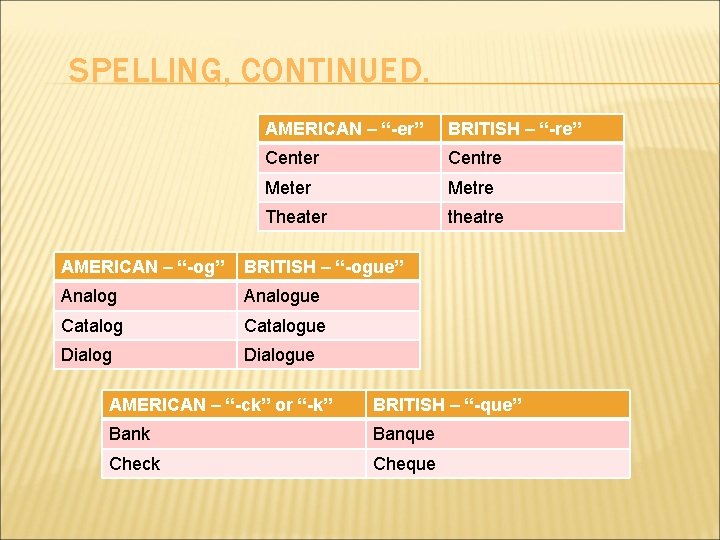 SPELLING, CONTINUED.

| AMERICAN – “-er” | BRITISH – “-re” |
|---|---|
| Center | Centre |
| Meter | Metre |
| Theater | theatre |

| AMERICAN – “-og” | BRITISH – “-ogue” |
|---|---|
| Analog | Analogue |
| Catalog | Catalogue |
| Dialog | Dialogue |

| AMERICAN – “-ck” or “-k” | BRITISH – “-que” |
|---|---|
| Bank | Banque |
| Check | Cheque |